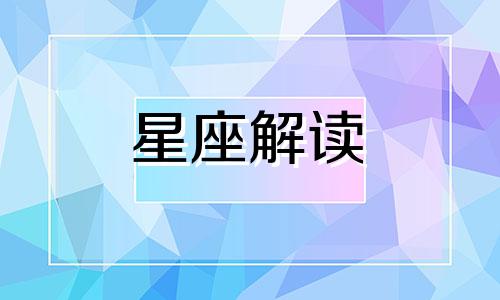 星座解读